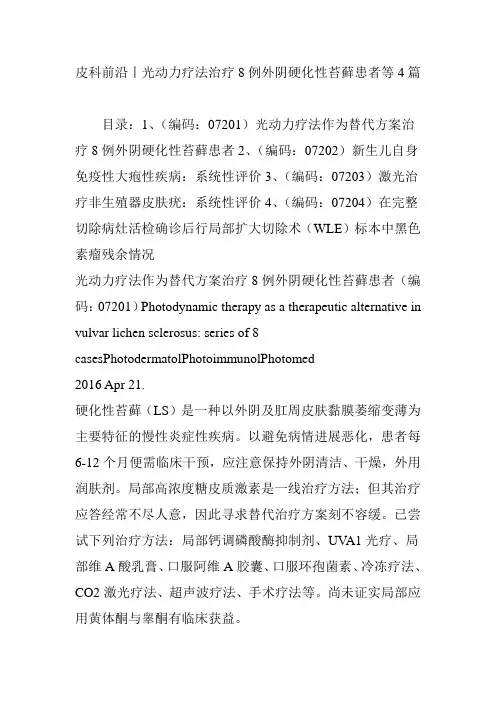 皮科前沿丨光动力疗法治疗 8 例外阴硬化性苔藓患者等 4 篇

目录：1、（编码：07201）光动力疗法作为替代方案治疗 8 例外阴硬化性苔藓患者 2、（编码：07202）新生儿自身免疫性大疱性疾病：系统性评价 3、（编码：07203）激光治疗非生殖器皮肤疣：系统性评价 4、（编码：07204）在完整切除病灶活检确诊后行局部扩大切除术（WLE）标本中黑色素瘤残余情况

光动力疗法作为替代方案治疗 8 例外阴硬化性苔藓患者（编码：07201）Photodynamic therapy as a therapeutic alternative in vulvar lichen sclerosus: series of 8 casesPhotodermatolPhotoimmunolPhotomed
2016 Apr 21.
硬化性苔藓（LS）是一种以外阴及肛周皮肤黏膜萎缩变薄为主要特征的慢性炎症性疾病。以避免病情进展恶化，患者每 6-12 个月便需临床干预，应注意保持外阴清洁、干燥，外用润肤剂。局部高浓度糖皮质激素是一线治疗方法；但其治疗应答经常不尽人意，因此寻求替代治疗方案刻不容缓。已尝试下列治疗方法：局部钙调磷酸酶抑制剂、UVA1 光疗、局部维 A 酸乳膏、口服阿维 A 胶囊、口服环孢菌素、冷冻疗法、CO2 激光疗法、超声波疗法、手术疗法等。尚未证实局部应用黄体酮与睾酮有临床获益。